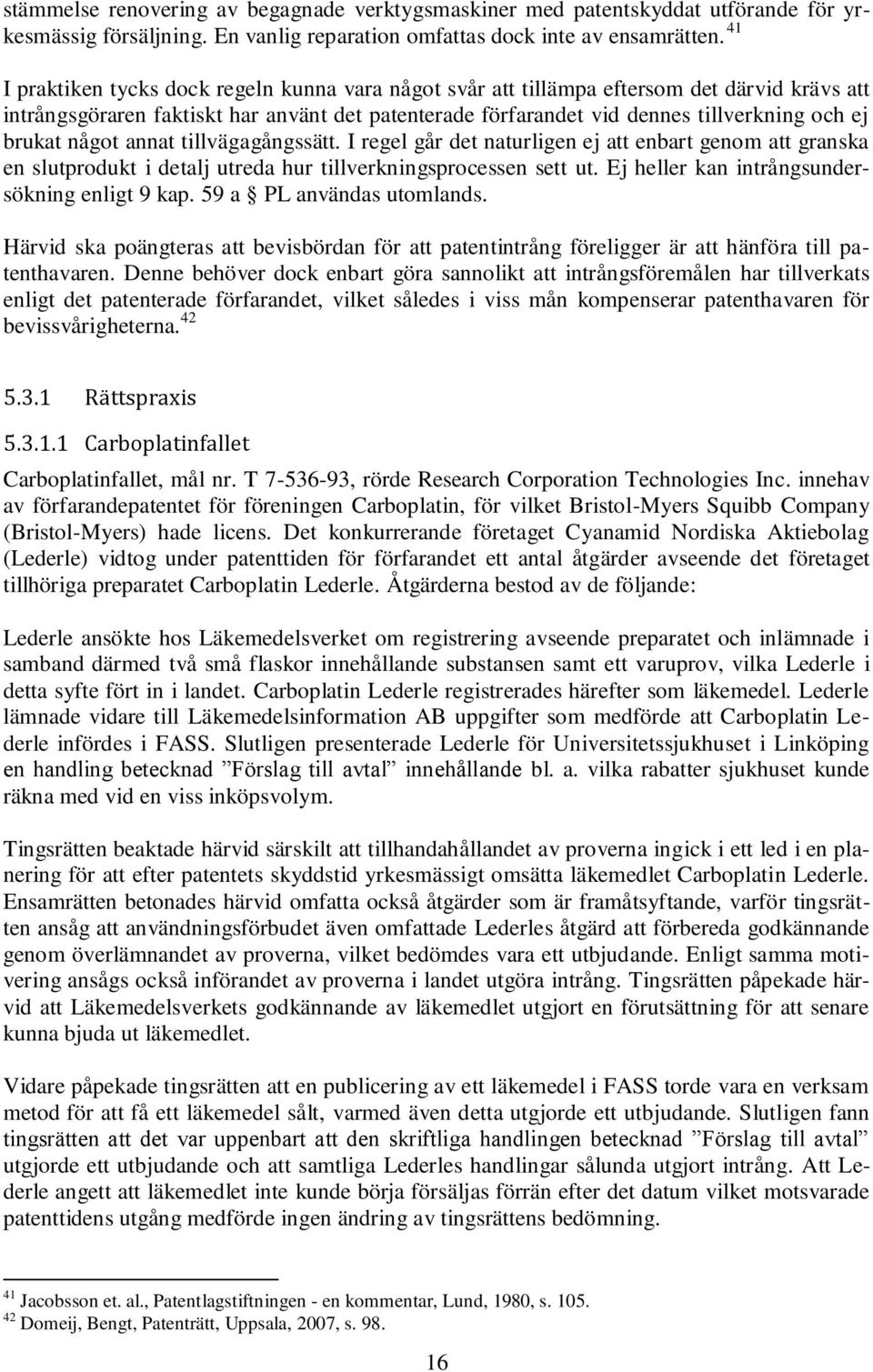 stämmelse renovering av begagnade verktygsmaskiner med patentskyddat utförande för yrkesmässig försäljning. En vanlig reparation omfattas dock inte av ensamrätten. $^{41}$

I praktiken tycks dock regeln kunna vara något svår att tillämpa eftersom det därvid krävs att intrångsgöraren faktiskt har använt det patenterade förfarandet vid dennes tillverkning och ej brukat något annat tillvägagångssätt. I regel går det naturligen ej att enbart genom att granska en slutprodukt i detalj utreda hur tillverkningsprocessen sett ut. Ej heller kan intrångsundersökning enligt 9 kap. 59 a § PL användas utomlands.

Härvid ska poängteras att bevisbördan för att patentintrång föreligger är att hänföra till patenthavaren. Denne behöver dock enbart göra sannolikt att intrångsföremålen har tillverkats enligt det patenterade förfarandet, vilket således i viss mån kompenserar patenthavaren för bevissvårigheterna. $^{42}$

5.3.1 Rättspraxis

5.3.1.1 Carboplatinfallet

Carboplatinfallet, mål nr. T 7-536-93, rörde Research Corporation Technologies Inc. innehav av förfarandepatentet för föreningen Carboplatin, för vilket Bristol-Myers Squibb Company (Bristol-Myers) hade licens. Det konkurrerande företaget Cyanamid Nordiska Aktiebolag (Lederle) vidtog under patenttiden för förfarandet ett antal åtgärder avseende det företaget tillhöriga preparatet Carboplatin Lederle. Åtgärderna bestod av de följande:

Lederle ansökte hos Läkemedelsverket om registrering avseende preparatet och inlämnade i samband därmed två små flaskor innehållande substansen samt ett varuprov, vilka Lederle i detta syfte fört in i landet. Carboplatin Lederle registrerades härefter som läkemedel. Lederle lämnade vidare till Läkemedelsinformation AB uppgifter som medförde att Carboplatin Lederle infördes i FASS. Slutligen presenterade Lederle för Universitetssjukhuset i Linköping en handling betecknad ”Förslag till avtal” innehållande bl. a. vilka rabatter sjukhuset kunde räkna med vid en viss inköpsvolym.

Tingsrätten beaktade härvid särskilt att tillhandahållandet av proverna ingick i ett led i en planering för att efter patentets skyddstid yrkesmässigt omsätta läkemedlet Carboplatin Lederle. Ensamrätten betonades härvid omfatta också åtgärder som är framåtsyftande, varför tingsrätten ansåg att användningsförbudet även omfattade Lederles åtgärd att förbereda godkännande genom överlämnandet av proverna, vilket bedömdes vara ett utbjudande. Enligt samma motivering ansågs också införandet av proverna i landet utgöra intrång. Tingsrätten påpekade härvid att Läkemedelsverkets godkännande av läkemedlet utgjort en förutsättning för att senare kunna bjuda ut läkemedlet.

Vidare påpekade tingsrätten att en publicering av ett läkemedel i FASS torde vara en verksam metod för att få ett läkemedel sålt, varmed även detta utgjorde ett utbjudande. Slutligen fann tingsrätten att det var uppenbart att den skriftliga handlingen betecknad ”Förslag till avtal” utgjorde ett utbjudande och att samtliga Lederles handlingar sålunda utgjort intrång. Att Lederle angett att läkemedlet inte kunde börja försäljas förrän efter det datum vilket motsvarade patenttidens utgång medförde ingen ändring av tingsrättens bedömning.

$^{41}$ Jacobsson et. al., Patentlagstiftningen - en kommentar, Lund, 1980, s. 105.
$^{42}$ Domeij, Bengt, Patenträtt, Uppsala, 2007, s. 98.

16